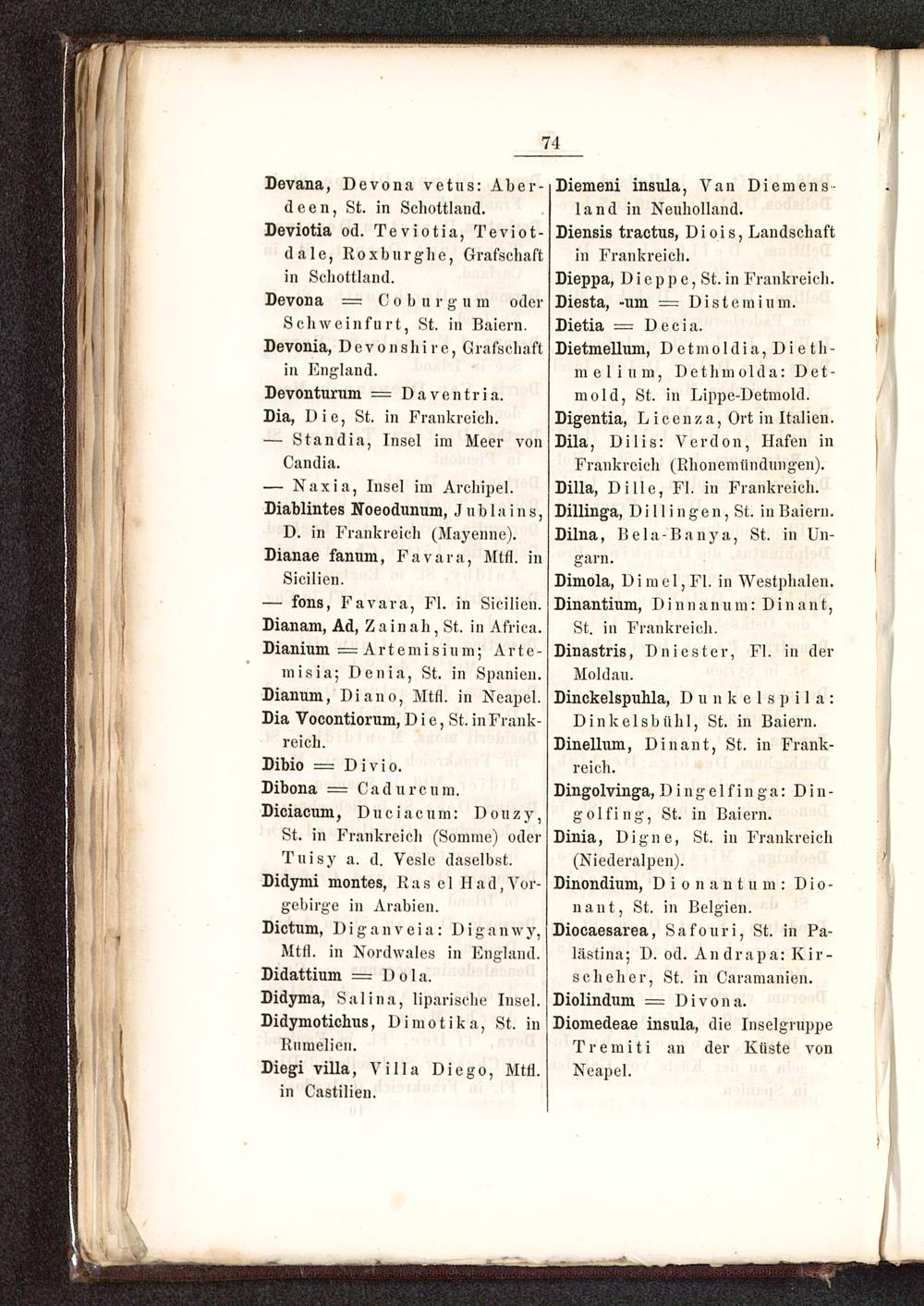 74

Devana, Devona vetus: Aberdeen, St. in Schottland.

Deviotia od. Teviotia, Teviotdale, Roxburghe, Grafschaft in Schottland.

Devona = Coburgum oder Schweinfurt, St. in Baiern.

Devonia, Devonshire, Grafschaft in England.

Devonturum = Daventria.

Dia, Die, St. in Frankreich.

— Standia, Insel im Meer von Candia.

— Naxia, Insel im Archipel.

Diablintes Noeodunum, Jublains, D. in Frankreich (Mayenne).

Dianae fanum, Favara, Mtfl. in Sicilien.

— fons, Favara, Fl. in Sicilien.

Dianam, Ad, Zainah, St. in Africa.

Dianium = Artemisium; Artemisia; Denia, St. in Spanien.

Dianum, Diano, Mtfl. in Neapel.

Dia Vocontiorum, Die, St. in Frankreich.

Dibio = Divio.

Dibona = Cadurcum.

Diciacum, Duciacum: Douzy, St. in Frankreich (Somme) oder Tuisy a. d. Vesle daselbst.

Didymi montes, Ras el Had, Vorgebirge in Arabien.

Dictum, Diganveia: Diganwy, Mtfl. in Nordwales in England.

Didattium = Dola.

Didyma, Salina, liparische Insel.

Didymotichus, Dimotika, St. in Rumelien.

Diegi villa, Villa Diego, Mtfl. in Castilien.

Diemeni insula, Van Diemensland in Neuholland.

Diensis tractus, Diois, Landschaft in Frankreich.

Dieppa, Dieppe, St. in Frankreich.

Diesta, -um = Distemium.

Dietia = Decia.

Dietmellum, Detmoldia, Diethmelium, Dethmolda: Detmold, St. in Lippe-Detmold.

Digentia, Licenza, Ort in Italien.

Dila, Dilis: Verdon, Hafen in Frankreich (Rhonemündungen).

Dilla, Dille, Fl. in Frankreich.

Dillinga, Dillingen, St. in Baiern.

Dilna, Bela-Banya, St. in Ungarn.

Dimola, Dimel, Fl. in Westphalen.

Dinantium, Dinnanum: Dinant, St. in Frankreich.

Dinastris, Dniester, Fl. in der Moldau.

Dinckelspuhla, Dunkelspila: Dinkelsbühl, St. in Baiern.

Dinellum, Dinant, St. in Frankreich.

Dingolvinga, Dingelfinga: Dingolfing, St. in Baiern.

Dinia, Digne, St. in Frankreich (Niederalpen).

Dinondium, Dionantum: Dionant, St. in Belgien.

Diocaesarea, Safouri, St. in Palästina; D. od. Andrapa: Kirscheher, St. in Caramanien.

Diolindum = Divona.

Diomedeae insula, die Inselgruppe Tremiti an der Küste von Neapel.